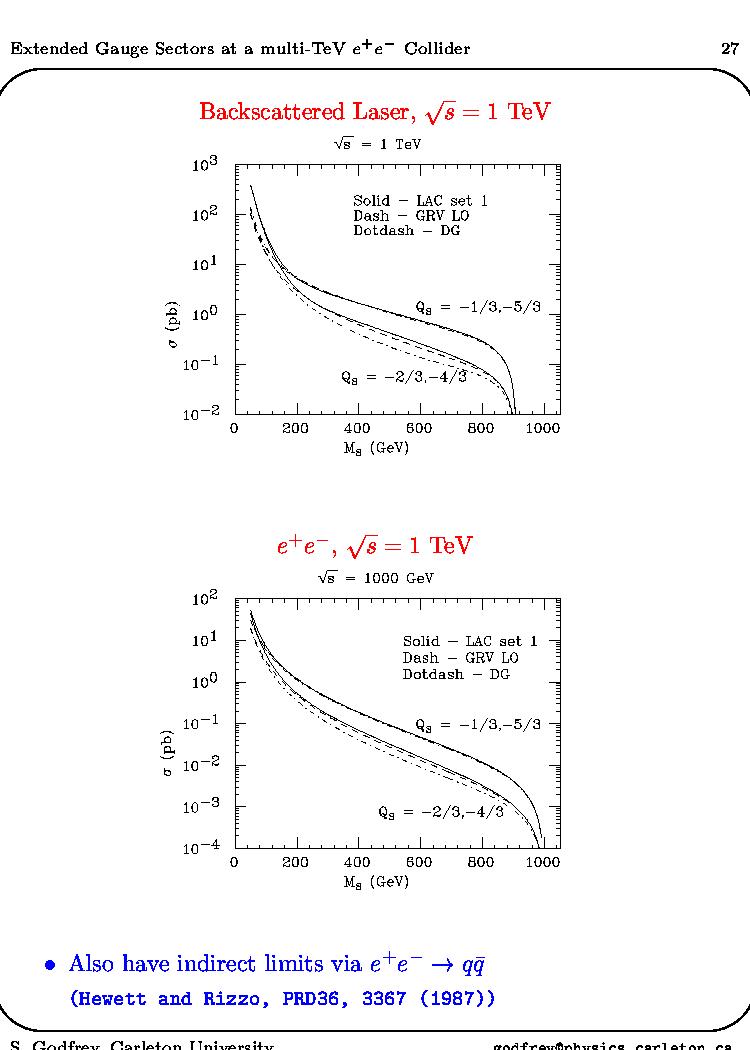 Extended Gauge Sectors at a multi-TeV $e^+e^-$ Collider

27

Backscattered Laser, $\sqrt{s} = 1$ TeV

$\sqrt{s}$ = 1 TeV

$10^3$
$10^2$
$10^1$
$10^0$
$10^{-1}$
$10^{-2}$

$\sigma$ (pb)

Solid – LAC set 1
Dash – GRV LO
Dotdash – DG

$Q_S$ = −1/3,−5/3

$Q_S$ = −2/3,−4/3

0 200 400 600 800 1000

$M_S$ (GeV)

$e^+e^-$, $\sqrt{s} = 1$ TeV

$\sqrt{s}$ = 1000 GeV

$10^2$
$10^1$
$10^0$
$10^{-1}$
$10^{-2}$
$10^{-3}$
$10^{-4}$

$\sigma$ (pb)

Solid – LAC set 1
Dash – GRV LO
Dotdash – DG

$Q_S$ = −1/3,−5/3

$Q_S$ = −2/3,−4/3

0 200 400 600 800 1000

$M_S$ (GeV)

• Also have indirect limits via $e^+e^- \to q\bar{q}$
(Hewett and Rizzo, PRD36, 3367 (1987))

S. Godfrey, Carleton University

godfrey@physics.carleton.ca